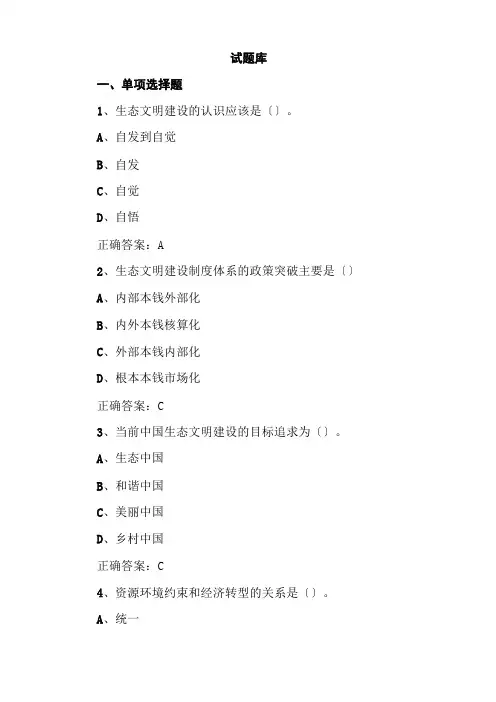 试题库

一、单项选择题

1、生态文明建设的认识应该是〔〕。

A、自发到自觉

B、自发

C、自觉

D、自悟

正确答案：A

2、生态文明建设制度体系的政策突破主要是〔〕

A、内部本钱外部化

B、内外本钱核算化

C、外部本钱内部化

D、根本本钱市场化

正确答案：C

3、当前中国生态文明建设的目标追求为〔〕。

A、生态中国

B、和谐中国

C、美丽中国

D、乡村中国

正确答案：C

4、资源环境约束和经济转型的关系是〔〕。

A、统一